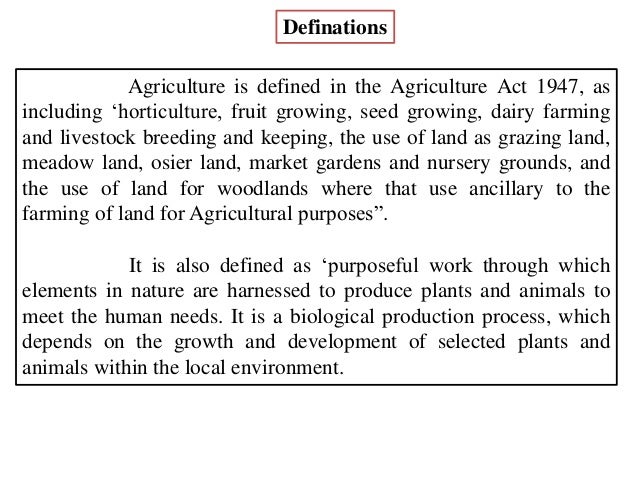 Definations

Agriculture is defined in the Agriculture Act 1947, as including ‘horticulture, fruit growing, seed growing, dairy farming and livestock breeding and keeping, the use of land as grazing land, meadow land, osier land, market gardens and nursery grounds, and the use of land for woodlands where that use ancillary to the farming of land for Agricultural purposes”.

It is also defined as ‘purposeful work through which elements in nature are harnessed to produce plants and animals to meet the human needs. It is a biological production process, which depends on the growth and development of selected plants and animals within the local environment.